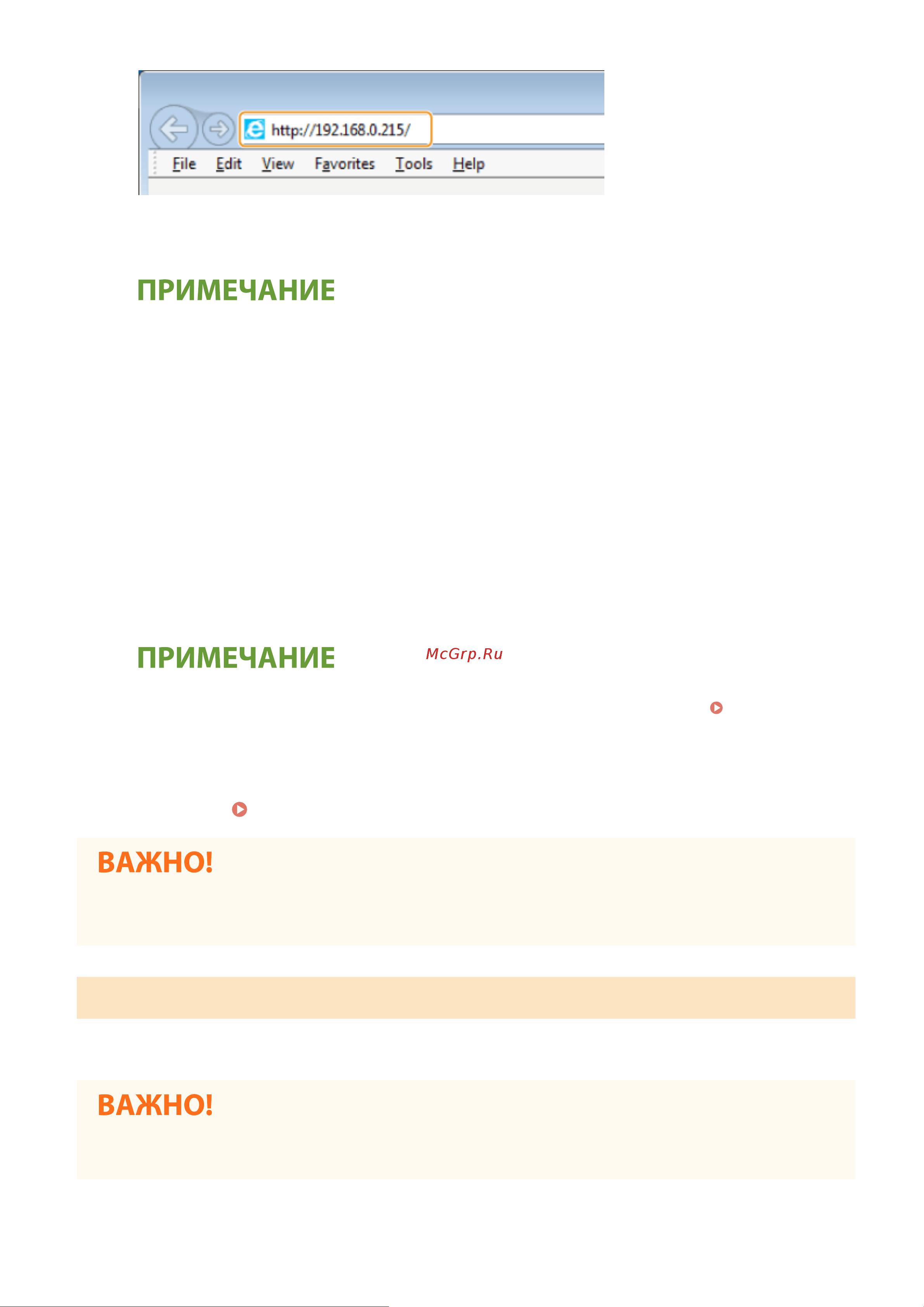 http://192.168.0.215/

File Edit View Favorites Tools Help

ПРИМЕЧАНИЕ

ПРИМЕЧАНИЕ

McGrp.Ru

ВАЖНО!

ВАЖНО!